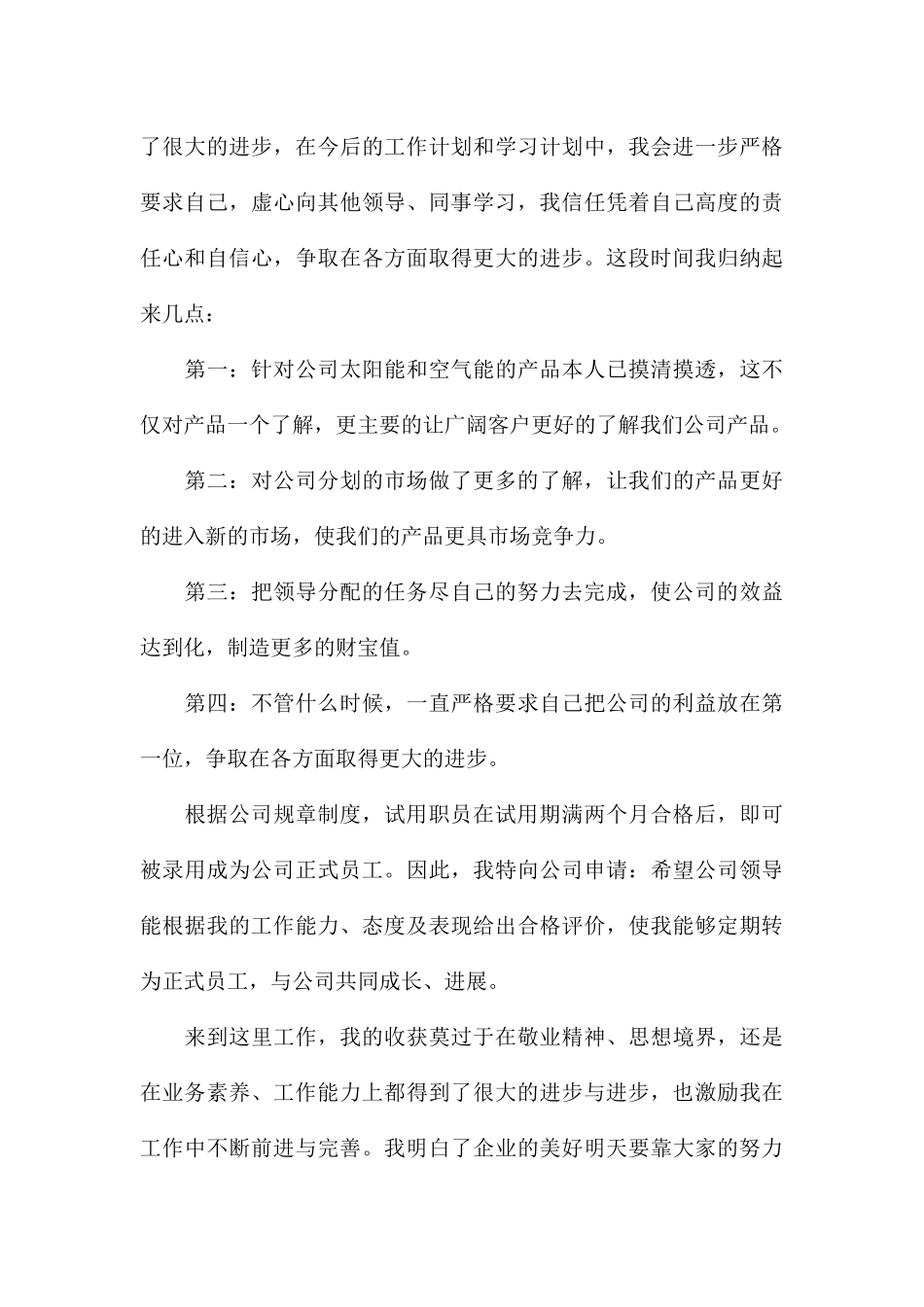 了很大的进步，在今后的工作计划和学习计划中，我会进一步严格要求自己，虚心向其他领导、同事学习，我信任凭着自己高度的责任心和自信心，争取在各方面取得更大的进步。这段时间我归纳起来几点：

第一：针对公司太阳能和空气能的产品本人已摸清摸透，这不仅对产品一个了解，更主要的让广阔客户更好的了解我们公司产品。

第二：对公司分划的市场做了更多的了解，让我们的产品更好的进入新的市场，使我们的产品更具市场竞争力。

第三：把领导分配的任务尽自己的努力去完成，使公司的效益达到化，制造更多的财宝值。

第四：不管什么时候，一直严格要求自己把公司的利益放在第一位，争取在各方面取得更大的进步。

根据公司规章制度，试用职员在试用期满两个月合格后，即可被录用成为公司正式员工。因此，我特向公司申请：希望公司领导能根据我的工作能力、态度及表现给出合格评价，使我能够定期转为正式员工，与公司共同成长、进展。

来到这里工作，我的收获莫过于在敬业精神、思想境界，还是在业务素养、工作能力上都得到了很大的进步与进步，也激励我在工作中不断前进与完善。我明白了企业的美好明天要靠大家的努力